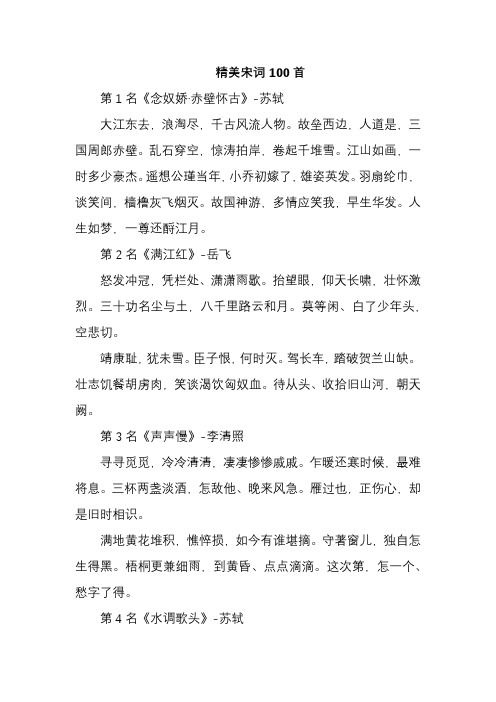 精美宋词 100 首

第 1 名《念奴娇·赤壁怀古》-苏轼

大江东去，浪淘尽，千古风流人物。故垒西边，人道是，三国周郎赤壁。乱石穿空，惊涛拍岸，卷起千堆雪。江山如画，一时多少豪杰。遥想公瑾当年，小乔初嫁了，雄姿英发。羽扇纶巾，谈笑间，樯橹灰飞烟灭。故国神游，多情应笑我，早生华发。人生如梦，一尊还酹江月。

第 2 名《满江红》-岳飞

怒发冲冠，凭栏处、潇潇雨歇。抬望眼，仰天长啸，壮怀激烈。三十功名尘与土，八千里路云和月。莫等闲、白了少年头，空悲切。

靖康耻，犹未雪。臣子恨，何时灭。驾长车，踏破贺兰山缺。壮志饥餐胡虏肉，笑谈渴饮匈奴血。待从头、收拾旧山河，朝天阙。

第 3 名《声声慢》-李清照

寻寻觅觅，冷冷清清，凄凄惨惨戚戚。乍暖还寒时候，最难将息。三杯两盏淡酒，怎敌他、晚来风急。雁过也，正伤心，却是旧时相识。

满地黄花堆积，憔悴损，如今有谁堪摘。守著窗儿，独自怎生得黑。梧桐更兼细雨，到黄昏、点点滴滴。这次第，怎一个、愁字了得。

第 4 名《水调歌头》-苏轼